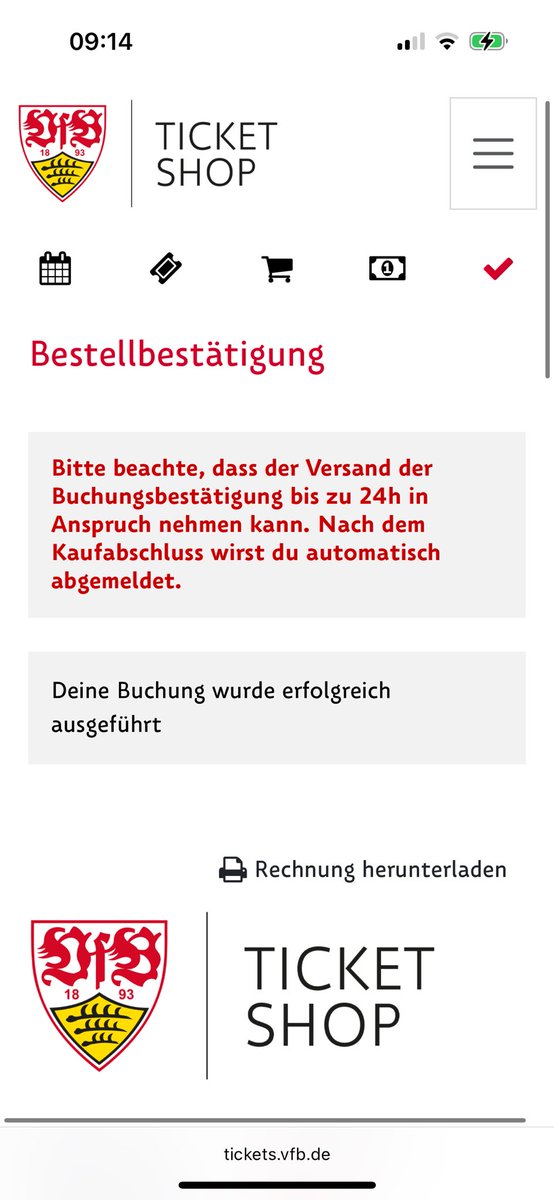 09:14

VfB
18 93

TICKET SHOP

Bestellbestätigung

Bitte beachte, dass der Versand der Buchungsbestätigung bis zu 24h in Anspruch nehmen kann. Nach dem Kaufabschluss wirst du automatisch abgemeldet.

Deine Buchung wurde erfolgreich ausgeführt

Rechnung herunterladen

VfB
18 93

TICKET SHOP

tickets.vfb.de